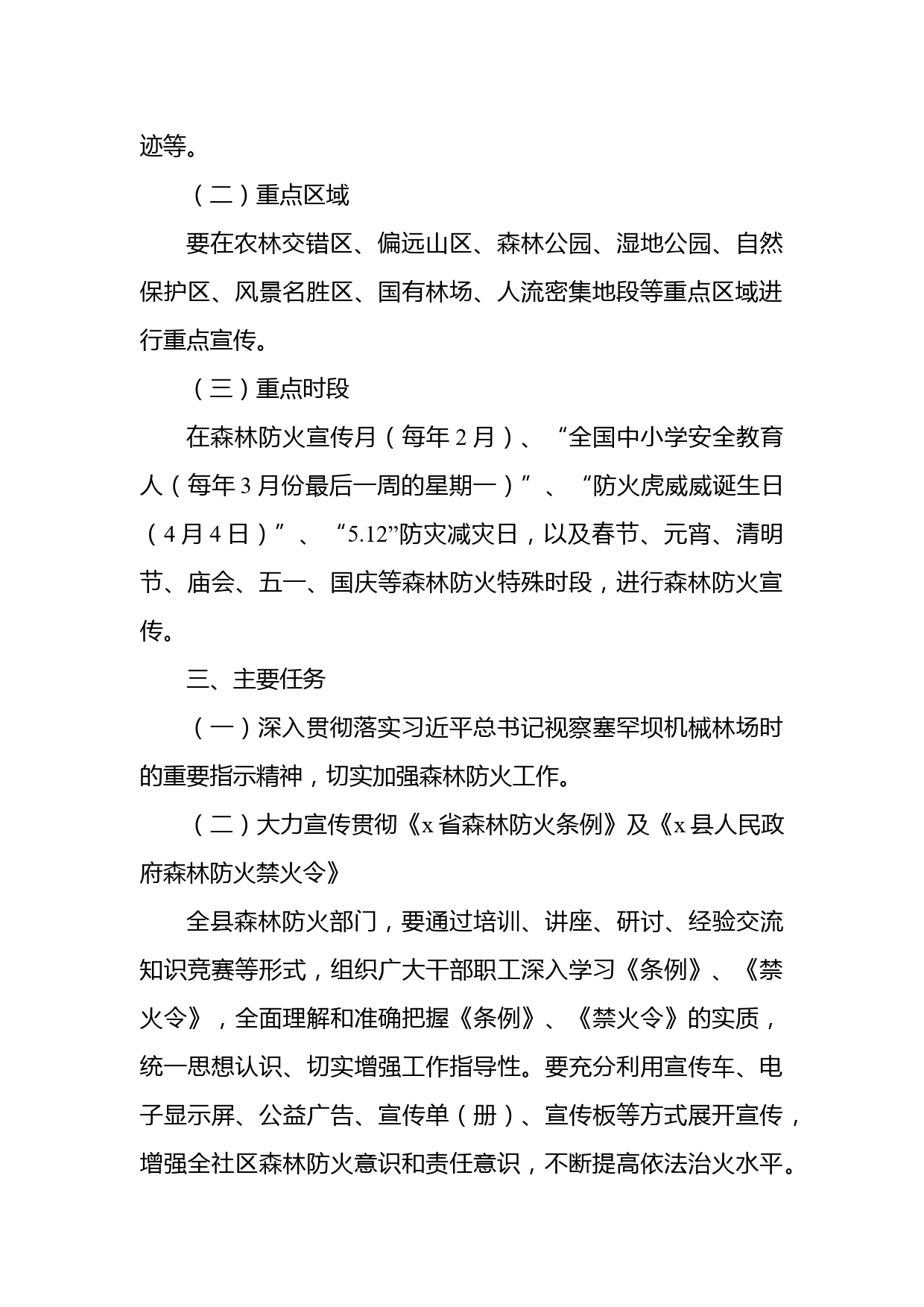 迹等。

（二）重点区域

要在农林交错区、偏远山区、森林公园、湿地公园、自然保护区、风景名胜区、国有林场、人流密集地段等重点区域进行重点宣传。

（三）重点时段

在森林防火宣传月（每年 2 月）、“全国中小学安全教育人（每年 3 月份最后一周的星期一）”、“防火虎威威诞生日（4 月 4 日）”、“5.12”防灾减灾日，以及春节、元宵、清明节、庙会、五一、国庆等森林防火特殊时段，进行森林防火宣传。

三、主要任务

（一）深入贯彻落实习近平总书记视察塞罕坝机械林场时的重要指示精神，切实加强森林防火工作。

（二）大力宣传贯彻《x 省森林防火条例》及《x 县人民政府森林防火禁火令》

全县森林防火部门，要通过培训、讲座、研讨、经验交流知识竞赛等形式，组织广大干部职工深入学习《条例》、《禁火令》，全面理解和准确把握《条例》、《禁火令》的实质，统一思想认识、切实增强工作指导性。要充分利用宣传车、电子显示屏、公益广告、宣传单（册）、宣传板等方式展开宣传，增强全社区森林防火意识和责任意识，不断提高依法治火水平。